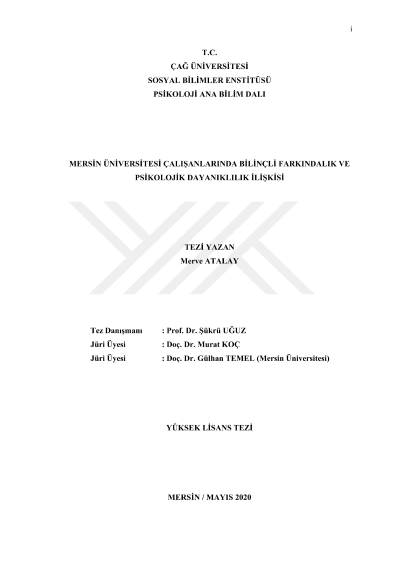 i

T.C.
ÇAĞ ÜNİVERSİTESİ
SOSYAL BİLİMLER ENSTİTÜSÜ
PSİKOLOJİ ANA BİLİM DALI

MERSİN ÜNİVERSİTESİ ÇALIŞANLARINDA BİLİNÇLİ FARKINDALIK VE PSİKOLOJİK DAYANIKLILIK İLİŞKİSİ

TEZİ YAZAN
Merve ATALAY

Tez Danışmanı : Prof. Dr. Şükrü UĞUZ
Jüri Üyesi : Doç. Dr. Murat KOÇ
Jüri Üyesi : Doç. Dr. Gülhan TEMEL (Mersin Üniversitesi)

YÜKSEK LİSANS TEZİ

MERSİN / MAYIS 2020